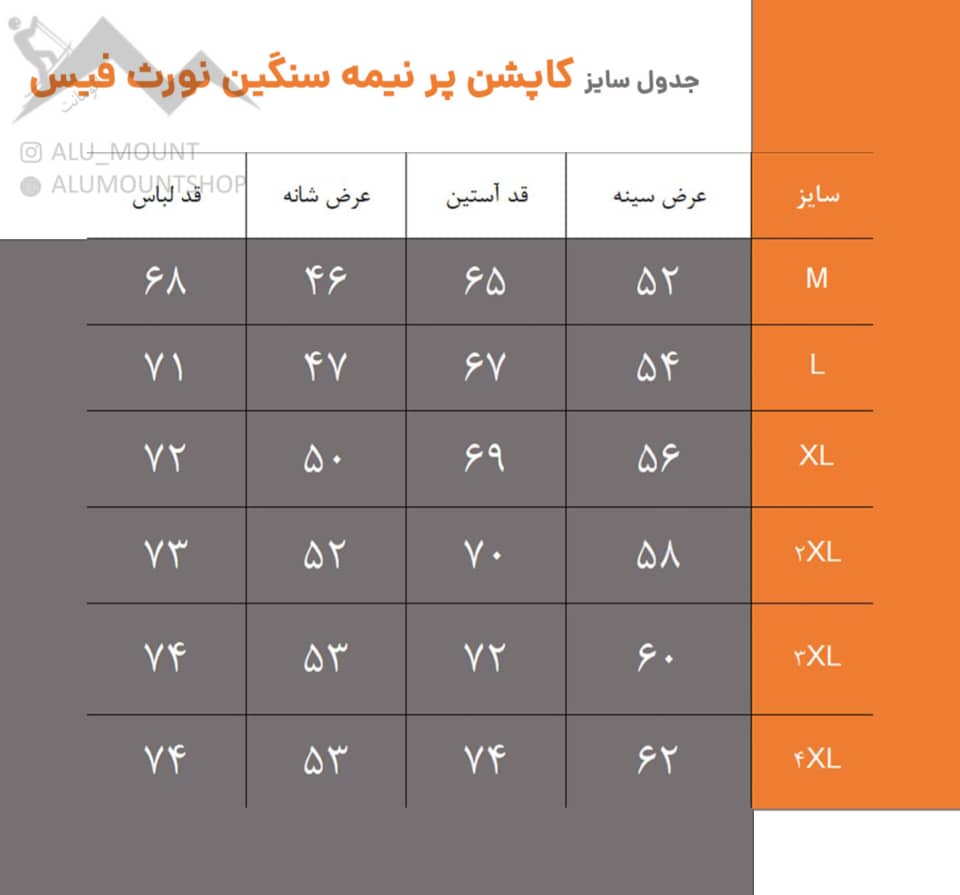 جدول سایز کاپشن پر نیمه سنگین نورث فیس

ALU_MOUNT
ALUMOUNTSHOP

| سایز | عرض سینه | قد آستین | عرض شانه | قد لباس |
|---|---|---|---|---|
| M | ۵۲ | ۶۵ | ۴۶ | ۶۸ |
| L | ۵۴ | ۶۷ | ۴۷ | ۷۱ |
| XL | ۵۶ | ۶۹ | ۵۰ | ۷۲ |
| ۲XL | ۵۸ | ۷۰ | ۵۲ | ۷۳ |
| ۳XL | ۶۰ | ۷۲ | ۵۳ | ۷۴ |
| ۴XL | ۶۲ | ۷۴ | ۵۳ | ۷۴ |